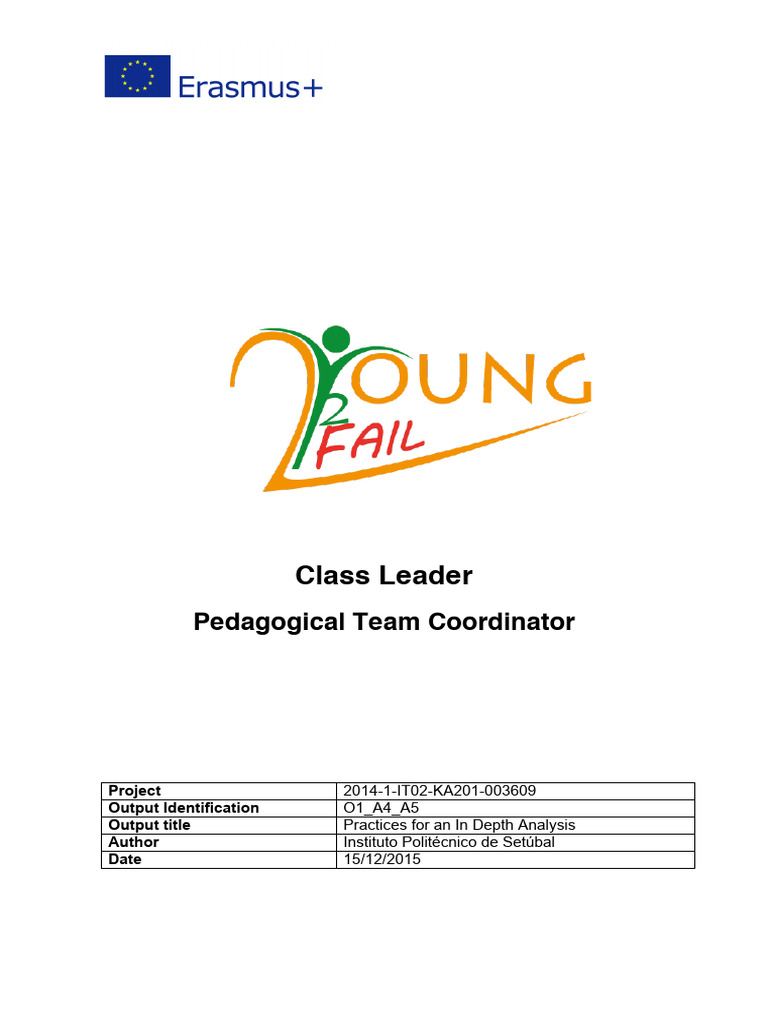 Erasmus+

YOUNG 2 FAIL

Class Leader

Pedagogical Team Coordinator

| Project | 2014-1-IT02-KA201-003609 |
|---|---|
| Output Identification | O1_A4_A5 |
| Output title | Practices for an In Depth Analysis |
| Author | Instituto Politécnico de Setúbal |
| Date | 15/12/2015 |